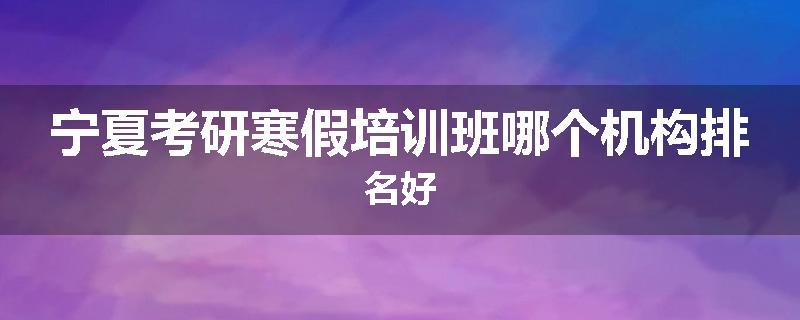 宁夏考研寒假培训班哪个机构排名好